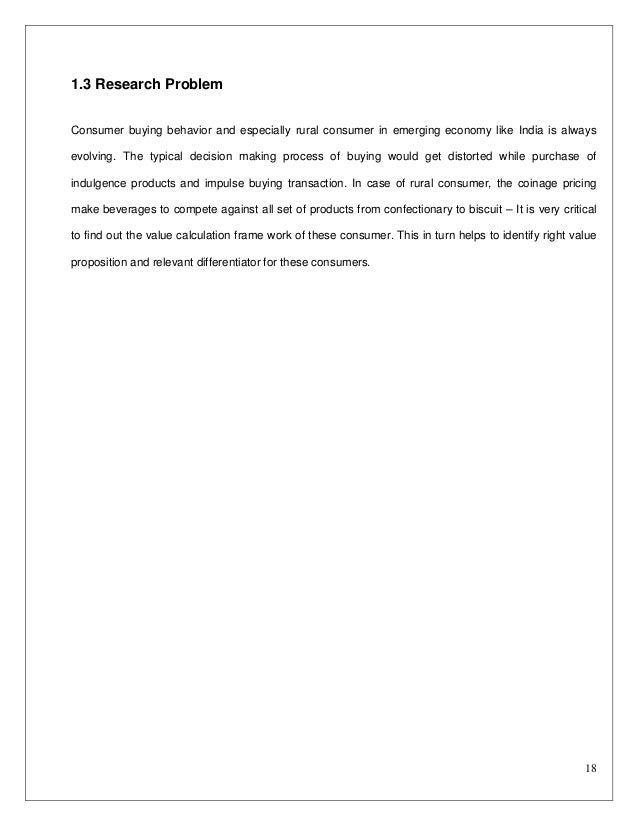 1.3 Research Problem

Consumer buying behavior and especially rural consumer in emerging economy like India is always evolving. The typical decision making process of buying would get distorted while purchase of indulgence products and impulse buying transaction. In case of rural consumer, the coinage pricing make beverages to compete against all set of products from confectionary to biscuit – It is very critical to find out the value calculation frame work of these consumer. This in turn helps to identify right value proposition and relevant differentiator for these consumers.

18